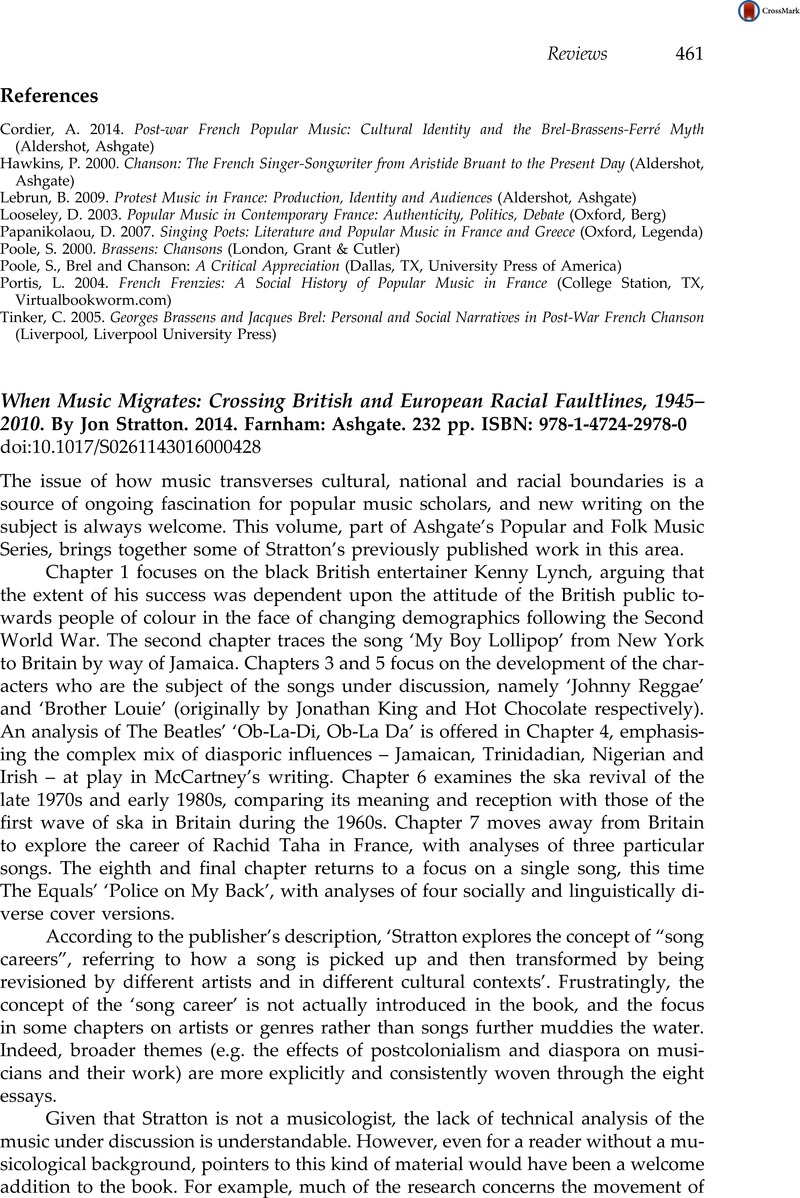 CrossMark

Reviews 461

References

Cordier, A. 2014. Post-war French Popular Music: Cultural Identity and the Brel-Brassens-Ferré Myth (Aldershot, Ashgate)
Hawkins, P. 2000. Chanson: The French Singer-Songwriter from Aristide Bruant to the Present Day (Aldershot, Ashgate)
Lebrun, B. 2009. Protest Music in France: Production, Identity and Audiences (Aldershot, Ashgate)
Looseley, D. 2003. Popular Music in Contemporary France: Authenticity, Politics, Debate (Oxford, Berg)
Papanikolaou, D. 2007. Singing Poets: Literature and Popular Music in France and Greece (Oxford, Legenda)
Poole, S. 2000. Brassens: Chansons (London, Grant & Cutler)
Poole, S., Brel and Chanson: A Critical Appreciation (Dallas, TX, University Press of America)
Portis, L. 2004. French Frenzies: A Social History of Popular Music in France (College Station, TX, Virtualbookworm.com)
Tinker, C. 2005. Georges Brassens and Jacques Brel: Personal and Social Narratives in Post-War French Chanson (Liverpool, Liverpool University Press)

When Music Migrates: Crossing British and European Racial Faultlines, 1945–2010. By Jon Stratton. 2014. Farnham: Ashgate. 232 pp. ISBN: 978-1-4724-2978-0
doi:10.1017/S0261143016000428

The issue of how music transverses cultural, national and racial boundaries is a source of ongoing fascination for popular music scholars, and new writing on the subject is always welcome. This volume, part of Ashgate's Popular and Folk Music Series, brings together some of Stratton's previously published work in this area.

Chapter 1 focuses on the black British entertainer Kenny Lynch, arguing that the extent of his success was dependent upon the attitude of the British public towards people of colour in the face of changing demographics following the Second World War. The second chapter traces the song 'My Boy Lollipop' from New York to Britain by way of Jamaica. Chapters 3 and 5 focus on the development of the characters who are the subject of the songs under discussion, namely 'Johnny Reggae' and 'Brother Louie' (originally by Jonathan King and Hot Chocolate respectively). An analysis of The Beatles' 'Ob-La-Di, Ob-La Da' is offered in Chapter 4, emphasising the complex mix of diasporic influences – Jamaican, Trinidadian, Nigerian and Irish – at play in McCartney's writing. Chapter 6 examines the ska revival of the late 1970s and early 1980s, comparing its meaning and reception with those of the first wave of ska in Britain during the 1960s. Chapter 7 moves away from Britain to explore the career of Rachid Taha in France, with analyses of three particular songs. The eighth and final chapter returns to a focus on a single song, this time The Equals' 'Police on My Back', with analyses of four socially and linguistically diverse cover versions.

According to the publisher's description, 'Stratton explores the concept of "song careers", referring to how a song is picked up and then transformed by being revisioned by different artists and in different cultural contexts'. Frustratingly, the concept of the 'song career' is not actually introduced in the book, and the focus in some chapters on artists or genres rather than songs further muddies the water. Indeed, broader themes (e.g. the effects of postcolonialism and diaspora on musicians and their work) are more explicitly and consistently woven through the eight essays.

Given that Stratton is not a musicologist, the lack of technical analysis of the music under discussion is understandable. However, even for a reader without a musicological background, pointers to this kind of material would have been a welcome addition to the book. For example, much of the research concerns the movement of